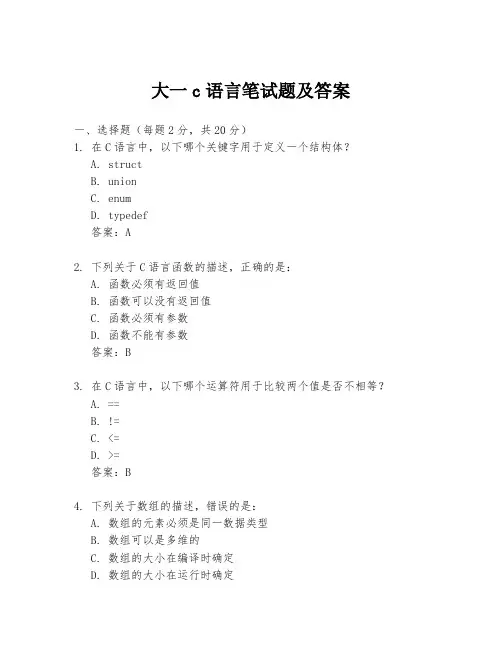 大一 c 语言笔试题及答案

一、选择题（每题 2 分，共 20 分）

1. 在 C 语言中，以下哪个关键字用于定义一个结构体？
A. struct
B. union
C. enum
D. typedef
答案：A

2. 下列关于 C 语言函数的描述，正确的是：
A. 函数必须有返回值
B. 函数可以没有返回值
C. 函数必须有参数
D. 函数不能有参数
答案：B

3. 在 C 语言中，以下哪个运算符用于比较两个值是否不相等？
A. ==
B. !=
C. <=
D. >=
答案：B

4. 下列关于数组的描述，错误的是：
A. 数组的元素必须是同一数据类型
B. 数组可以是多维的
C. 数组的大小在编译时确定
D. 数组的大小在运行时确定